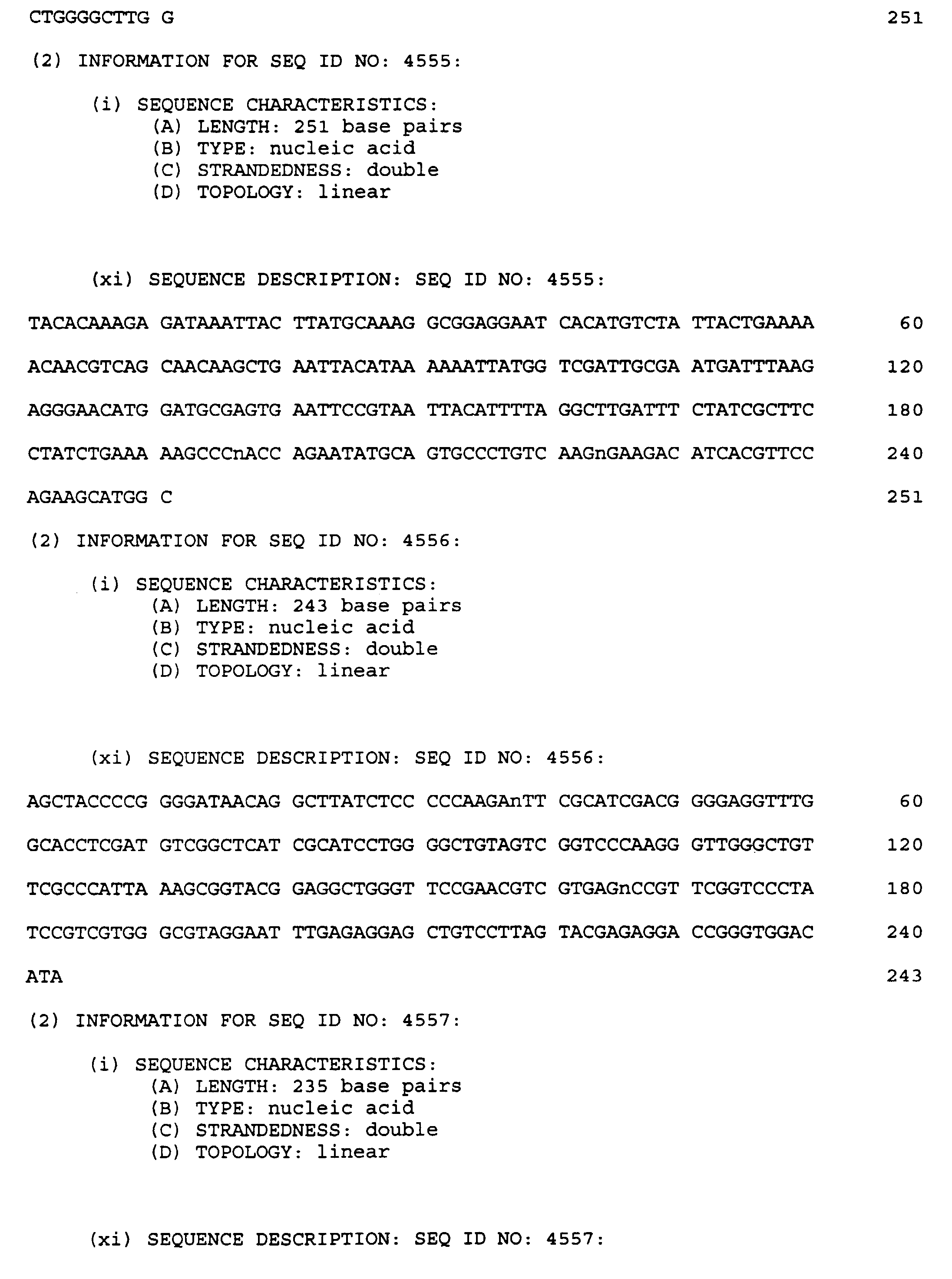 CTGGGGCTTG G 251

(2) INFORMATION FOR SEQ ID NO: 4555:

(i) SEQUENCE CHARACTERISTICS:
(A) LENGTH: 251 base pairs
(B) TYPE: nucleic acid
(C) STRANDEDNESS: double
(D) TOPOLOGY: linear

(xi) SEQUENCE DESCRIPTION: SEQ ID NO: 4555:

TACACAAAGA GATAAATTAC TTATGCAAAG GCGGAGGAAT CACATGTCTA TTACTGAAAA 60

ACAACGTCAG CAACAAGCTG AATTACATAA AAAATTATGG TCGATTGCGA ATGATTTAAG 120

AGGGAACATG GATGCGAGTG AATTCCGTAA TTACATTTTA GGCTTGATTT CTATCGCTTC 180

CTATCTGAAA AAGCCCnACC AGAATATGCA GTGCCCTGTC AAGnGAAGAC ATCACGTTCC 240

AGAAGCATGG C 251

(2) INFORMATION FOR SEQ ID NO: 4556:

(i) SEQUENCE CHARACTERISTICS:
(A) LENGTH: 243 base pairs
(B) TYPE: nucleic acid
(C) STRANDEDNESS: double
(D) TOPOLOGY: linear

(xi) SEQUENCE DESCRIPTION: SEQ ID NO: 4556:

AGCTACCCCG GGGATAACAG GCTTATCTCC CCCAAGAnTT CGCATCGACG GGGAGGTTTG 60

GCACCTCGAT GTCGGCTCAT CGCATCCTGG GGCTGTAGTC GGTCCCAAGG GTTGGGCTGT 120

TCGCCCATTA AAGCGGTACG GAGGCTGGGT TCCGAACGTC GTGAGnCCGT TCGGTCCCTA 180

TCCGTCGTGG GCGTAGGAAT TTGAGAGGAG CTGTCCTTAG TACGAGAGGA CCGGGTGGAC 240

ATA 243

(2) INFORMATION FOR SEQ ID NO: 4557:

(i) SEQUENCE CHARACTERISTICS:
(A) LENGTH: 235 base pairs
(B) TYPE: nucleic acid
(C) STRANDEDNESS: double
(D) TOPOLOGY: linear

(xi) SEQUENCE DESCRIPTION: SEQ ID NO: 4557: